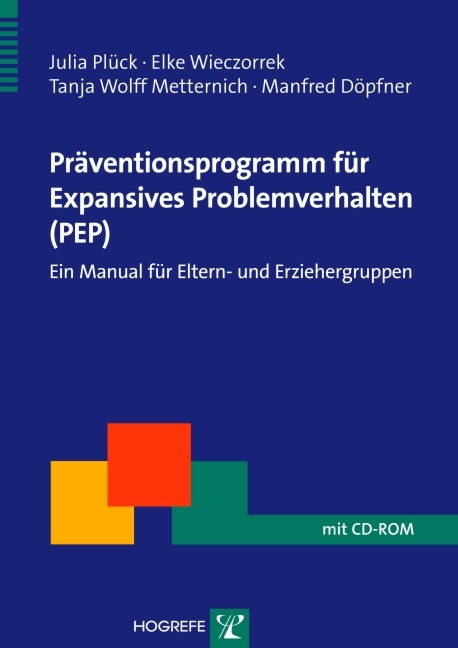 Julia Plück · Elke Wieczorrek
Tanja Wolff Metternich · Manfred Döpfner

Präventionsprogramm für Expansives Problemverhalten (PEP)

Ein Manual für Eltern- und Erziehergruppen

mit CD-ROM

HOGREFE